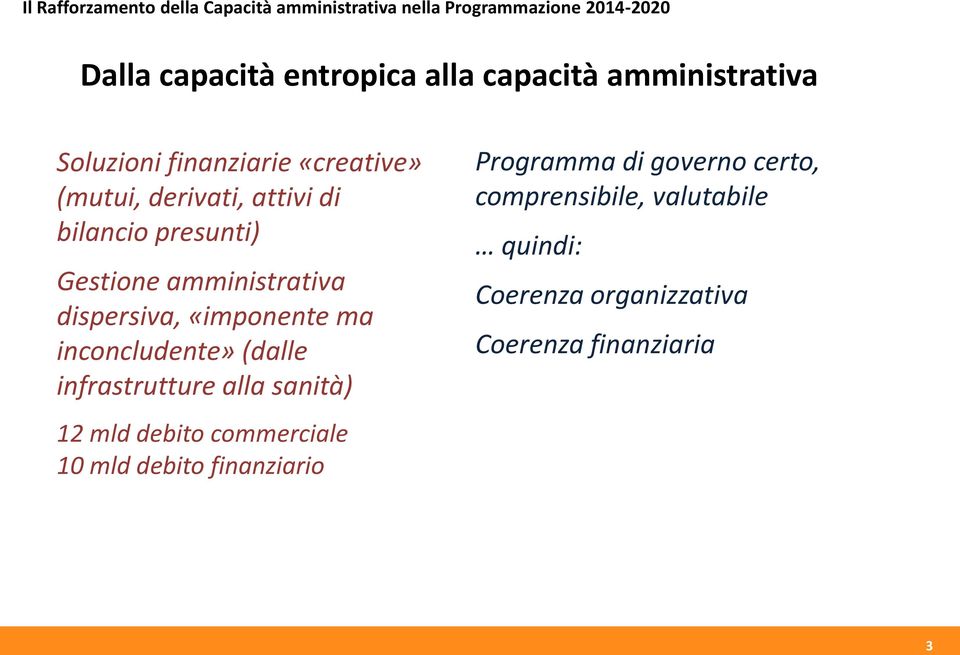 Il Rafforzamento della Capacità amministrativa nella Programmazione 2014-2020

Dalla capacità entropica alla capacità amministrativa

Soluzioni finanziarie «creative» (mutui, derivati, attivi di bilancio presunti)

Gestione amministrativa dispersiva, «imponente ma inconcludente» (dalle infrastrutture alla sanità)

12 mld debito commerciale
10 mld debito finanziario

Programma di governo certo, comprensibile, valutabile

… quindi:

Coerenza organizzativa

Coerenza finanziaria

3